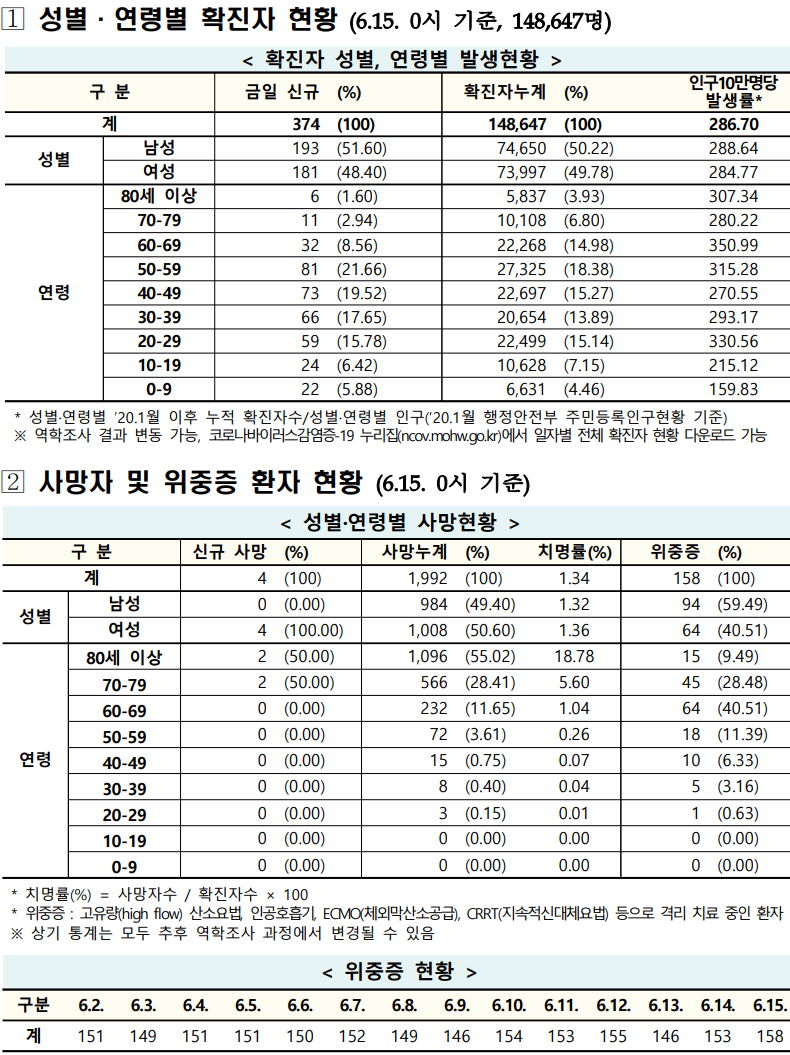 1 성별 · 연령별 확진자 현황 (6.15. 0시 기준, 148,647명)

< 확진자 성별, 연령별 발생현황 >

| 구 분 | | 금일 신규 (%) | 확진자누계 (%) | 인구10만명당 발생률* |
|---|---|---|---|---|
| 계 | | 374 (100) | 148,647 (100) | 286.70 |
| 성별 | 남성 | 193 (51.60) | 74,650 (50.22) | 288.64 |
| | 여성 | 181 (48.40) | 73,997 (49.78) | 284.77 |
| 연령 | 80세 이상 | 6 (1.60) | 5,837 (3.93) | 307.34 |
| | 70-79 | 11 (2.94) | 10,108 (6.80) | 280.22 |
| | 60-69 | 32 (8.56) | 22,268 (14.98) | 350.99 |
| | 50-59 | 81 (21.66) | 27,325 (18.38) | 315.28 |
| | 40-49 | 73 (19.52) | 22,697 (15.27) | 270.55 |
| | 30-39 | 66 (17.65) | 20,654 (13.89) | 293.17 |
| | 20-29 | 59 (15.78) | 22,499 (15.14) | 330.56 |
| | 10-19 | 24 (6.42) | 10,628 (7.15) | 215.12 |
| | 0-9 | 22 (5.88) | 6,631 (4.46) | 159.83 |

* 성별·연령별 '20.1월 이후 누적 확진자수/성별·연령별 인구('20.1월 행정안전부 주민등록인구현황 기준)
※ 역학조사 결과 변동 가능, 코로나바이러스감염증-19 누리집(ncov.mohw.go.kr)에서 일자별 전체 확진자 현황 다운로드 가능

2 사망자 및 위중증 환자 현황 (6.15. 0시 기준)

< 성별·연령별 사망현황 >

| 구 분 | | 신규 사망 (%) | 사망누계 (%) | 치명률(%) | 위중증 (%) |
|---|---|---|---|---|---|
| 계 | | 4 (100) | 1,992 (100) | 1.34 | 158 (100) |
| 성별 | 남성 | 0 (0.00) | 984 (49.40) | 1.32 | 94 (59.49) |
| | 여성 | 4 (100.00) | 1,008 (50.60) | 1.36 | 64 (40.51) |
| 연령 | 80세 이상 | 2 (50.00) | 1,096 (55.02) | 18.78 | 15 (9.49) |
| | 70-79 | 2 (50.00) | 566 (28.41) | 5.60 | 45 (28.48) |
| | 60-69 | 0 (0.00) | 232 (11.65) | 1.04 | 64 (40.51) |
| | 50-59 | 0 (0.00) | 72 (3.61) | 0.26 | 18 (11.39) |
| | 40-49 | 0 (0.00) | 15 (0.75) | 0.07 | 10 (6.33) |
| | 30-39 | 0 (0.00) | 8 (0.40) | 0.04 | 5 (3.16) |
| | 20-29 | 0 (0.00) | 3 (0.15) | 0.01 | 1 (0.63) |
| | 10-19 | 0 (0.00) | 0 (0.00) | 0.00 | 0 (0.00) |
| | 0-9 | 0 (0.00) | 0 (0.00) | 0.00 | 0 (0.00) |

* 치명률(%) = 사망자수 / 확진자수 × 100
* 위중증 : 고유량(high flow) 산소요법, 인공호흡기, ECMO(체외막산소공급), CRRT(지속적신대체요법) 등으로 격리 치료 중인 환자
※ 상기 통계는 모두 추후 역학조사 과정에서 변경될 수 있음

< 위중증 현황 >

| 구분 | 6.2. | 6.3. | 6.4. | 6.5. | 6.6. | 6.7. | 6.8. | 6.9. | 6.10. | 6.11. | 6.12. | 6.13. | 6.14. | 6.15. |
|---|---|---|---|---|---|---|---|---|---|---|---|---|---|---|
| 계 | 151 | 149 | 151 | 151 | 150 | 152 | 149 | 146 | 154 | 153 | 155 | 146 | 153 | 158 |